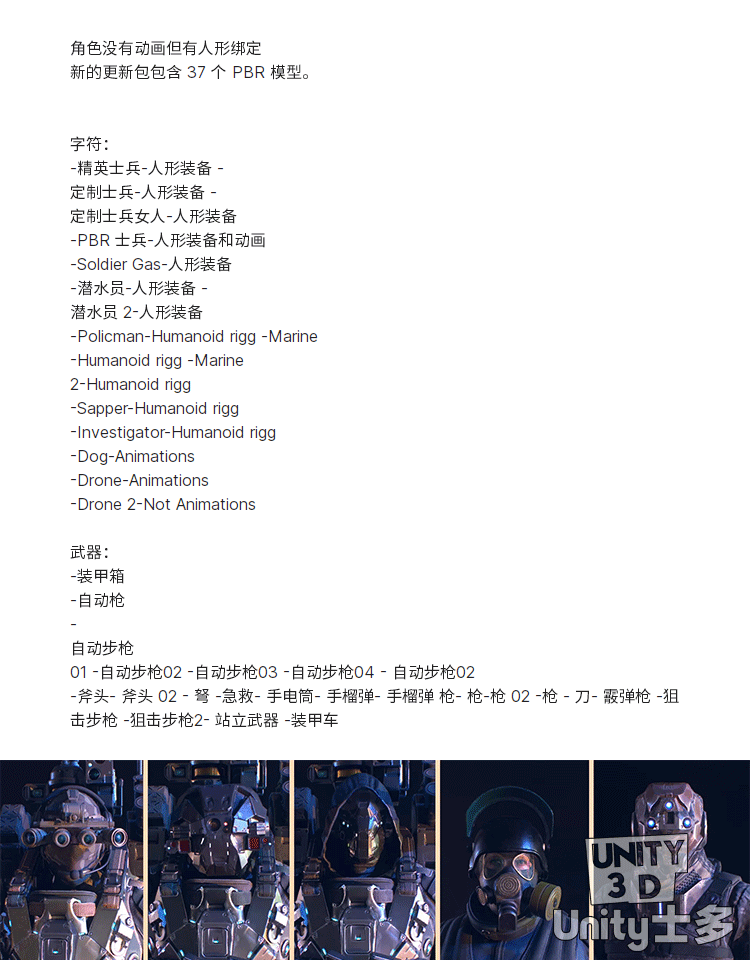 角色没有动画但有人形绑定
新的更新包包含 37 个 PBR 模型。

字符:
-精英士兵-人形装备 -
定制士兵-人形装备 -
定制士兵女人-人形装备
-PBR 士兵-人形装备和动画
-Soldier Gas-人形装备
-潜水员-人形装备 -
潜水员 2-人形装备
-Policman-Humanoid rigg -Marine
-Humanoid rigg -Marine
2-Humanoid rigg
-Sapper-Humanoid rigg
-Investigator-Humanoid rigg
-Dog-Animations
-Drone-Animations
-Drone 2-Not Animations

武器:
-装甲箱
-自动枪
-
自动步枪
01 -自动步枪02 -自动步枪03 -自动步枪04 - 自动步枪02
-斧头- 斧头 02 - 弩 -急救- 手电筒- 手榴弹- 手榴弹 枪- 枪-枪 02 -枪 - 刀- 霰弹枪 -狙击步枪 -狙击步枪2- 站立武器 -装甲车

UNITY 3D
Unity士多